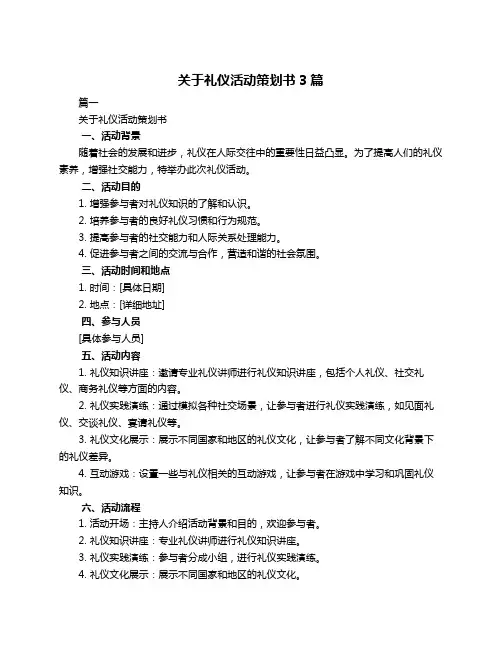 关于礼仪活动策划书 3 篇

篇一

关于礼仪活动策划书

一、活动背景

随着社会的发展和进步，礼仪在人际交往中的重要性日益凸显。为了提高人们的礼仪素养，增强社交能力，特举办此次礼仪活动。

二、活动目的

1. 增强参与者对礼仪知识的了解和认识。

2. 培养参与者的良好礼仪习惯和行为规范。

3. 提高参与者的社交能力和人际关系处理能力。

4. 促进参与者之间的交流与合作，营造和谐的社会氛围。

三、活动时间和地点

1. 时间：[具体日期]

2. 地点：[详细地址]

四、参与人员

[具体参与人员]

五、活动内容

1. 礼仪知识讲座：邀请专业礼仪讲师进行礼仪知识讲座，包括个人礼仪、社交礼仪、商务礼仪等方面的内容。

2. 礼仪实践演练：通过模拟各种社交场景，让参与者进行礼仪实践演练，如见面礼仪、交谈礼仪、宴请礼仪等。

3. 礼仪文化展示：展示不同国家和地区的礼仪文化，让参与者了解不同文化背景下的礼仪差异。

4. 互动游戏：设置一些与礼仪相关的互动游戏，让参与者在游戏中学习和巩固礼仪知识。

六、活动流程

1. 活动开场：主持人介绍活动背景和目的，欢迎参与者。

2. 礼仪知识讲座：专业礼仪讲师进行礼仪知识讲座。

3. 礼仪实践演练：参与者分成小组，进行礼仪实践演练。

4. 礼仪文化展示：展示不同国家和地区的礼仪文化。